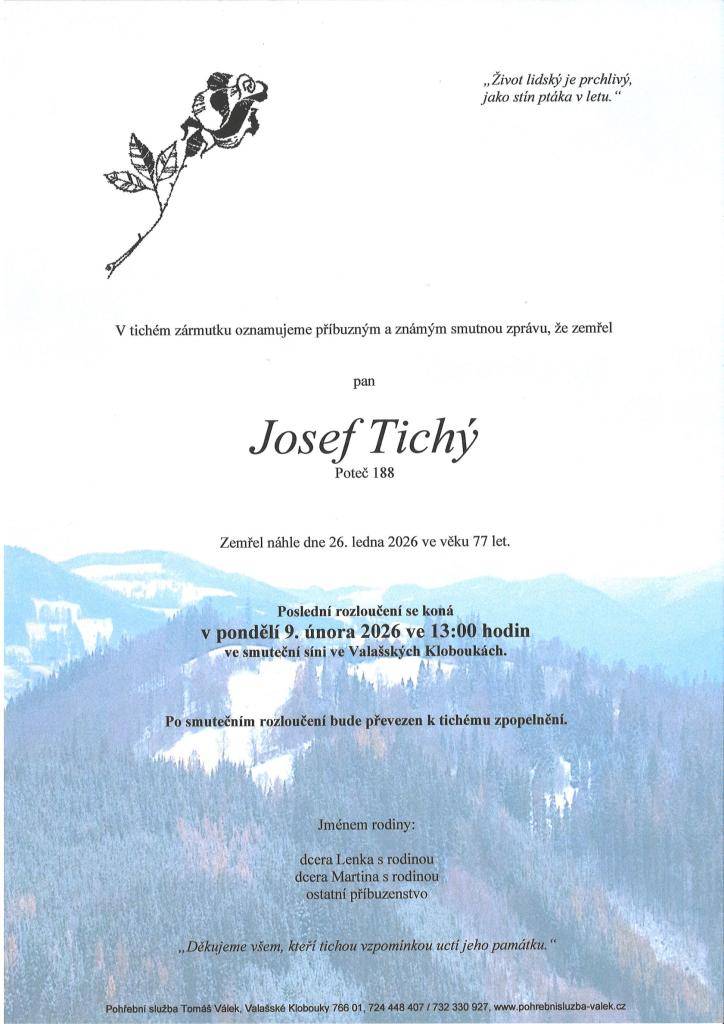 „Život lidský je prchlivý, jako stín ptáka v letu.“

V tichém zármutku oznamujeme příbuzným a známým smutnou zprávu, že zemřel

pan

Josef Tichý
Poteč 188

Zemřel náhle dne 26. ledna 2026 ve věku 77 let.

Poslední rozloučení se koná
v pondělí 9. února 2026 ve 13:00 hodin
ve smuteční síni ve Valašských Kloboukách.

Po smutečním rozloučení bude převezen k tichému zpopelnění.

Jménem rodiny:

dcera Lenka s rodinou
dcera Martina s rodinou
ostatní příbuzenstvo

„Děkujeme všem, kteří tichou vzpomínkou uctí jeho památku.“

Pohřební služba Tomáš Válek, Valašské Klobouky 766 01, 724 448 407 / 732 330 927, www.pohrebnisluzba-valek.cz